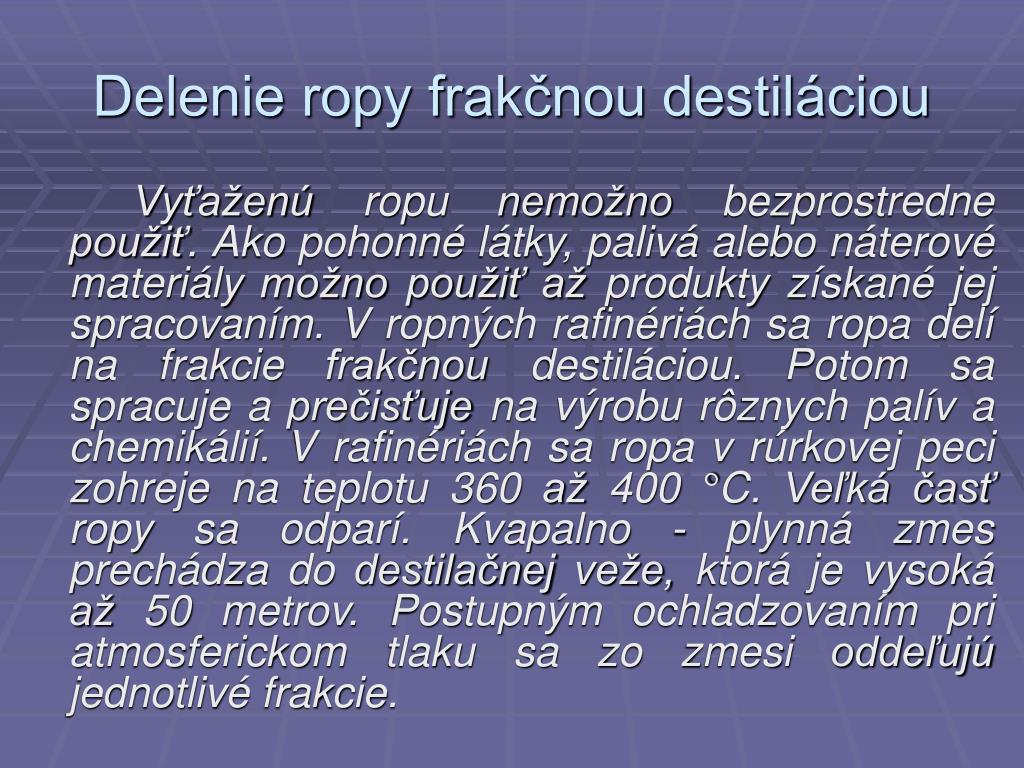 Delenie ropy frakčnou destiláciou

Vyťaženú ropu nemožno bezprostredne použiť. Ako pohonné látky, palivá alebo náterové materiály možno použiť až produkty získané jej spracovaním. V ropných rafinériách sa ropa delí na frakcie frakčnou destiláciou. Potom sa spracuje a prečisťuje na výrobu rôznych palív a chemikálií. V rafinériách sa ropa v rúrkovej peci zohreje na teplotu 360 až 400 °C. Veľká časť ropy sa odparí. Kvapalno - plynná zmes prechádza do destilačnej veže, ktorá je vysoká až 50 metrov. Postupným ochladzovaním pri atmosferickom tlaku sa zo zmesi oddeľujú jednotlivé frakcie.